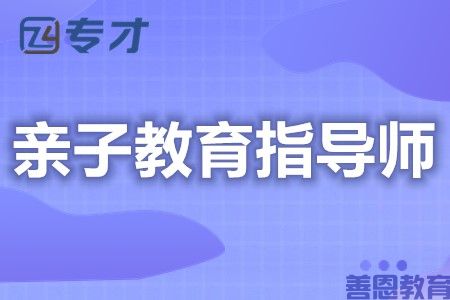 专才

亲子教育指导师

善恩教育